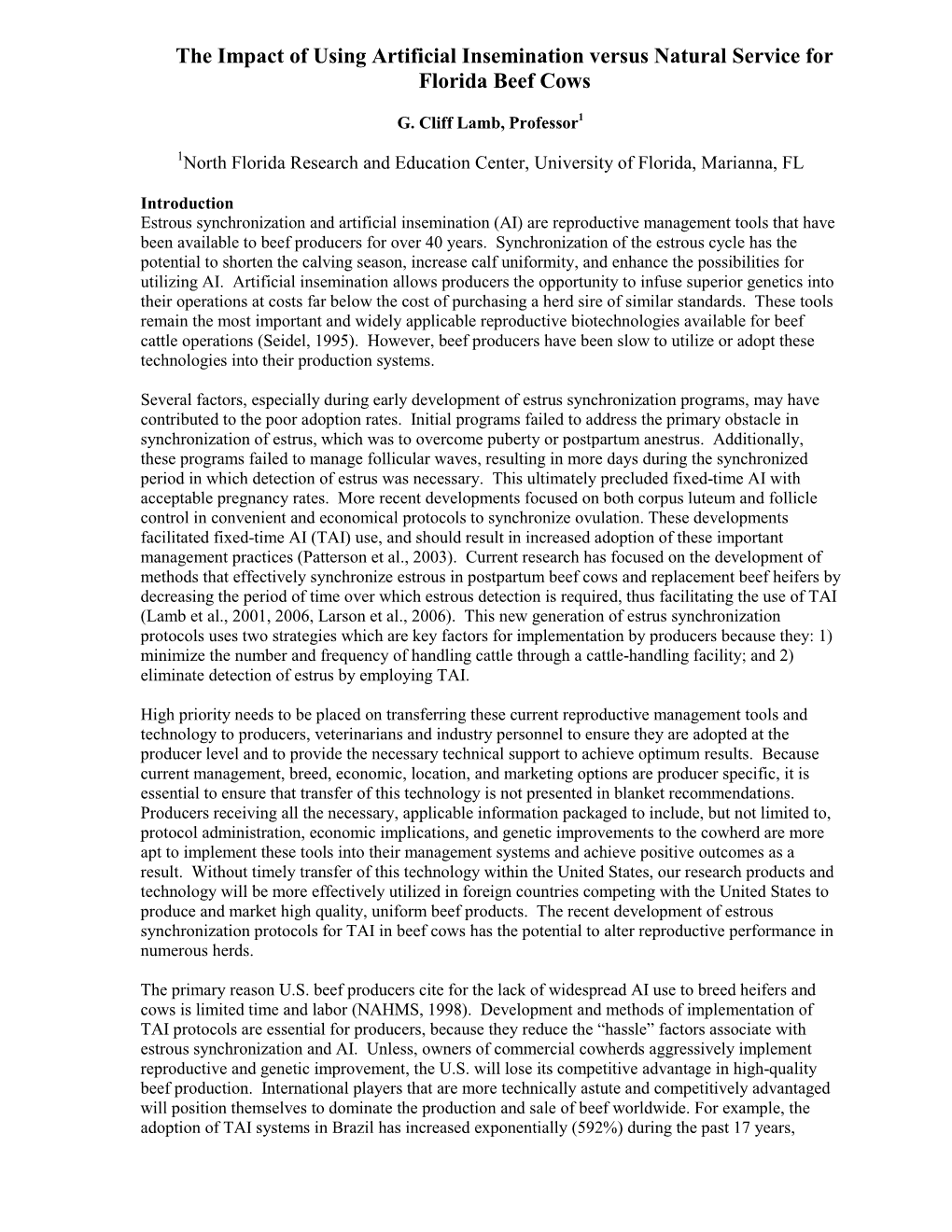 The Impact of Using Artificial Insemination versus Natural Service for Florida Beef Cows

G. Cliff Lamb, Professor$^1$

$^1$North Florida Research and Education Center, University of Florida, Marianna, FL

Introduction
Estrous synchronization and artificial insemination (AI) are reproductive management tools that have been available to beef producers for over 40 years. Synchronization of the estrous cycle has the potential to shorten the calving season, increase calf uniformity, and enhance the possibilities for utilizing AI. Artificial insemination allows producers the opportunity to infuse superior genetics into their operations at costs far below the cost of purchasing a herd sire of similar standards. These tools remain the most important and widely applicable reproductive biotechnologies available for beef cattle operations (Seidel, 1995). However, beef producers have been slow to utilize or adopt these technologies into their production systems.

Several factors, especially during early development of estrus synchronization programs, may have contributed to the poor adoption rates. Initial programs failed to address the primary obstacle in synchronization of estrus, which was to overcome puberty or postpartum anestrus. Additionally, these programs failed to manage follicular waves, resulting in more days during the synchronized period in which detection of estrus was necessary. This ultimately precluded fixed-time AI with acceptable pregnancy rates. More recent developments focused on both corpus luteum and follicle control in convenient and economical protocols to synchronize ovulation. These developments facilitated fixed-time AI (TAI) use, and should result in increased adoption of these important management practices (Patterson et al., 2003). Current research has focused on the development of methods that effectively synchronize estrous in postpartum beef cows and replacement beef heifers by decreasing the period of time over which estrous detection is required, thus facilitating the use of TAI (Lamb et al., 2001, 2006, Larson et al., 2006). This new generation of estrus synchronization protocols uses two strategies which are key factors for implementation by producers because they: 1) minimize the number and frequency of handling cattle through a cattle-handling facility; and 2) eliminate detection of estrus by employing TAI.

High priority needs to be placed on transferring these current reproductive management tools and technology to producers, veterinarians and industry personnel to ensure they are adopted at the producer level and to provide the necessary technical support to achieve optimum results. Because current management, breed, economic, location, and marketing options are producer specific, it is essential to ensure that transfer of this technology is not presented in blanket recommendations. Producers receiving all the necessary, applicable information packaged to include, but not limited to, protocol administration, economic implications, and genetic improvements to the cowherd are more apt to implement these tools into their management systems and achieve positive outcomes as a result. Without timely transfer of this technology within the United States, our research products and technology will be more effectively utilized in foreign countries competing with the United States to produce and market high quality, uniform beef products. The recent development of estrous synchronization protocols for TAI in beef cows has the potential to alter reproductive performance in numerous herds.

The primary reason U.S. beef producers cite for the lack of widespread AI use to breed heifers and cows is limited time and labor (NAHMS, 1998). Development and methods of implementation of TAI protocols are essential for producers, because they reduce the “hassle” factors associate with estrous synchronization and AI. Unless, owners of commercial cowherds aggressively implement reproductive and genetic improvement, the U.S. will lose its competitive advantage in high-quality beef production. International players that are more technically astute and competitively advantaged will position themselves to dominate the production and sale of beef worldwide. For example, the adoption of TAI systems in Brazil has increased exponentially (592%) during the past 17 years,